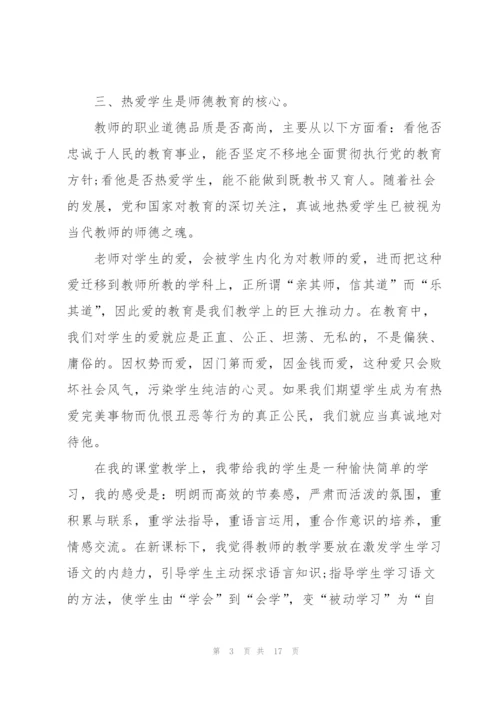 三、热爱学生是师德教育的核心。

教师的职业道德品质是否高尚，主要从以下方面看：看他否忠诚于人民的教育事业，能否坚定不移地全面贯彻执行党的教育方针;看他是否热爱学生，能不能做到既教书又育人。随着社会的发展，党和国家对教育的深切关注，真诚地热爱学生已被视为当代教师的师德之魂。

老师对学生的爱，会被学生内化为对教师的爱，进而把这种爱迁移到教师所教的学科上，正所谓“亲其师，信其道”而“乐其道”，因此爱的教育是我们教学上的巨大推动力。在教育中，我们对学生的爱就应是正直、公正、坦荡、无私的，不是偏狭、庸俗的。因权势而爱，因门第而爱，因金钱而爱，这种爱只会败坏社会风气，污染学生纯洁的心灵。如果我们期望学生成为有热爱完美事物而仇恨丑恶等行为的真正公民，我们就应当真诚地对待他。

在我的课堂教学上，我带给我的学生是一种愉快简单的学习，我的感受是：明朗而高效的节奏感，严肃而活泼的氛围，重积累与联系，重学法指导，重语言运用，重合作意识的培养，重情感交流。在新课标下，我觉得教师的教学要放在激发学生学习语文的内趋力，引导学生主动探求语言知识;指导学生学习语文的方法，使学生由“学会”到“会学”，变“被动学习”为“自

第 3 页 共 17 页